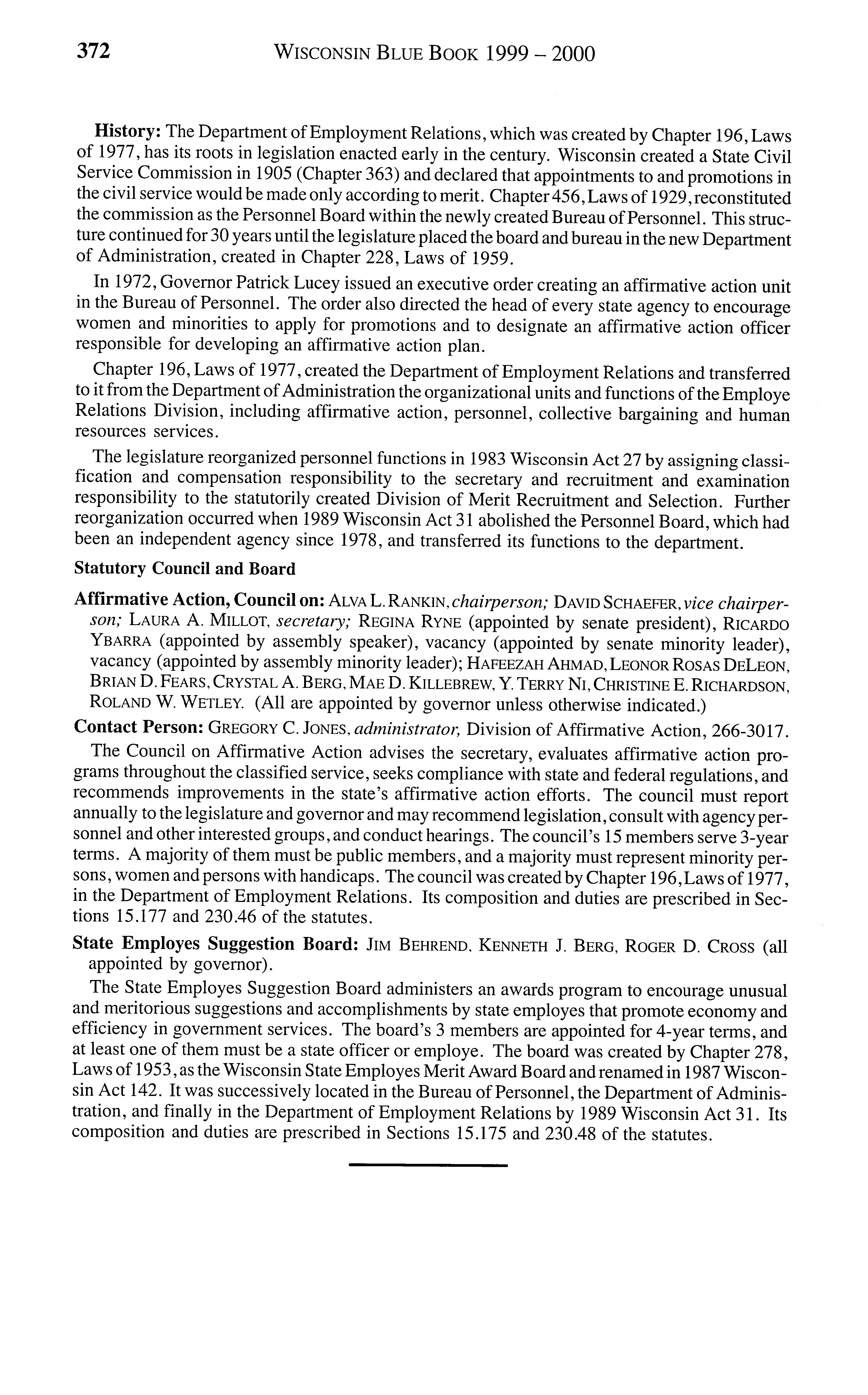 372 WISCONSIN BLUE BOOK 1999 – 2000

History: The Department of Employment Relations, which was created by Chapter 196, Laws of 1977, has its roots in legislation enacted early in the century. Wisconsin created a State Civil Service Commission in 1905 (Chapter 363) and declared that appointments to and promotions in the civil service would be made only according to merit. Chapter 456, Laws of 1929, reconstituted the commission as the Personnel Board within the newly created Bureau of Personnel. This structure continued for 30 years until the legislature placed the board and bureau in the new Department of Administration, created in Chapter 228, Laws of 1959.

In 1972, Governor Patrick Lucey issued an executive order creating an affirmative action unit in the Bureau of Personnel. The order also directed the head of every state agency to encourage women and minorities to apply for promotions and to designate an affirmative action officer responsible for developing an affirmative action plan.

Chapter 196, Laws of 1977, created the Department of Employment Relations and transferred to it from the Department of Administration the organizational units and functions of the Employe Relations Division, including affirmative action, personnel, collective bargaining and human resources services.

The legislature reorganized personnel functions in 1983 Wisconsin Act 27 by assigning classification and compensation responsibility to the secretary and recruitment and examination responsibility to the statutorily created Division of Merit Recruitment and Selection. Further reorganization occurred when 1989 Wisconsin Act 31 abolished the Personnel Board, which had been an independent agency since 1978, and transferred its functions to the department.

Statutory Council and Board

Affirmative Action, Council on: ALVA L. RANKIN, chairperson; DAVID SCHAEFER, vice chairperson; LAURA A. MILLOT, secretary; REGINA RYNE (appointed by senate president), RICARDO YBARRA (appointed by assembly speaker), vacancy (appointed by senate minority leader), vacancy (appointed by assembly minority leader); HAFEEZAH AHMAD, LEONOR ROSAS DELEON, BRIAN D. FEARS, CRYSTAL A. BERG, MAE D. KILLEBREW, Y. TERRY NI, CHRISTINE E. RICHARDSON, ROLAND W. WETLEY. (All are appointed by governor unless otherwise indicated.)

Contact Person: GREGORY C. JONES, administrator, Division of Affirmative Action, 266-3017.

The Council on Affirmative Action advises the secretary, evaluates affirmative action programs throughout the classified service, seeks compliance with state and federal regulations, and recommends improvements in the state's affirmative action efforts. The council must report annually to the legislature and governor and may recommend legislation, consult with agency personnel and other interested groups, and conduct hearings. The council's 15 members serve 3-year terms. A majority of them must be public members, and a majority must represent minority persons, women and persons with handicaps. The council was created by Chapter 196, Laws of 1977, in the Department of Employment Relations. Its composition and duties are prescribed in Sections 15.177 and 230.46 of the statutes.

State Employes Suggestion Board: JIM BEHREND, KENNETH J. BERG, ROGER D. CROSS (all appointed by governor).

The State Employes Suggestion Board administers an awards program to encourage unusual and meritorious suggestions and accomplishments by state employes that promote economy and efficiency in government services. The board's 3 members are appointed for 4-year terms, and at least one of them must be a state officer or employe. The board was created by Chapter 278, Laws of 1953, as the Wisconsin State Employes Merit Award Board and renamed in 1987 Wisconsin Act 142. It was successively located in the Bureau of Personnel, the Department of Administration, and finally in the Department of Employment Relations by 1989 Wisconsin Act 31. Its composition and duties are prescribed in Sections 15.175 and 230.48 of the statutes.